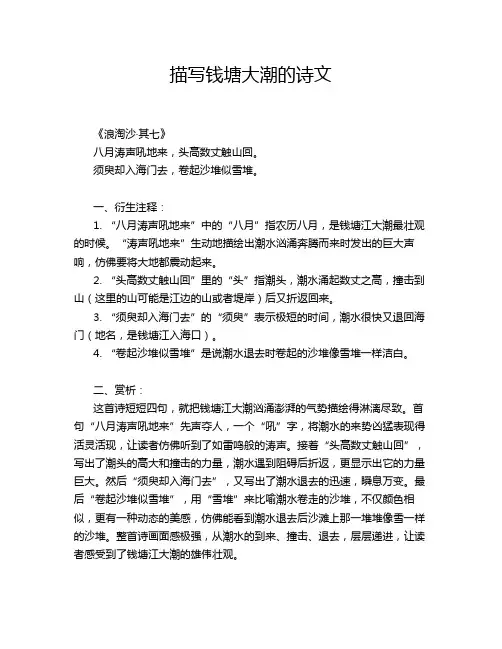 描写钱塘大潮的诗文

《浪淘沙·其七》
八月涛声吼地来，头高数丈触山回。
须臾却入海门去，卷起沙堆似雪堆。

一、衍生注释：
1. “八月涛声吼地来”中的“八月”指农历八月，是钱塘江大潮最壮观的时候。“涛声吼地来”生动地描绘出潮水汹涌奔腾而来时发出的巨大声响，仿佛要将大地都震动起来。
2. “头高数丈触山回”里的“头”指潮头，潮水涌起数丈之高，撞击到山（这里的山可能是江边的山或者堤岸）后又折返回来。
3. “须臾却入海门去”的“须臾”表示极短的时间，潮水很快又退回海门（地名，是钱塘江入海口）。
4. “卷起沙堆似雪堆”是说潮水退去时卷起的沙堆像雪堆一样洁白。

二、赏析：
这首诗短短四句，就把钱塘江大潮汹涌澎湃的气势描绘得淋漓尽致。首句“八月涛声吼地来”先声夺人，一个“吼”字，将潮水的来势凶猛表现得活灵活现，让读者仿佛听到了如雷鸣般的涛声。接着“头高数丈触山回”，写出了潮头的高大和撞击的力量，潮水遇到阻碍后折返，更显示出它的力量巨大。然后“须臾却入海门去”，又写出了潮水退去的迅速，瞬息万变。最后“卷起沙堆似雪堆”，用“雪堆”来比喻潮水卷走的沙堆，不仅颜色相似，更有一种动态的美感，仿佛能看到潮水退去后沙滩上那一堆堆像雪一样的沙堆。整首诗画面感极强，从潮水的到来、撞击、退去，层层递进，让读者感受到了钱塘江大潮的雄伟壮观。